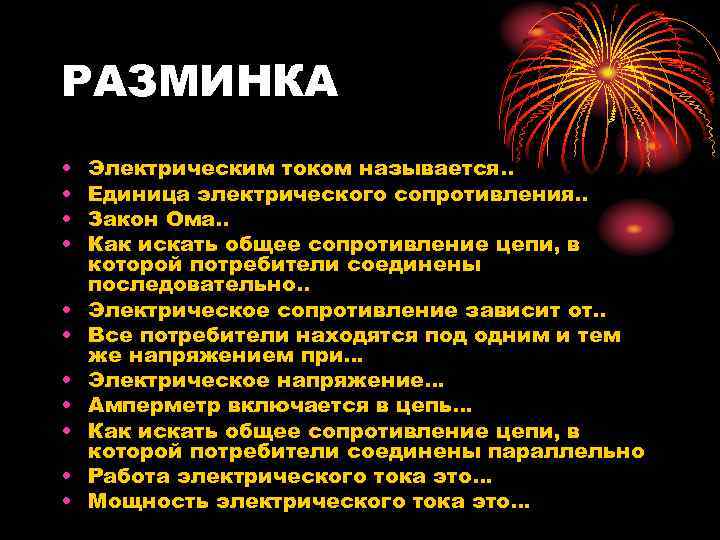 РАЗМИНКА

• Электрическим током называется..
• Единица электрического сопротивления..
• Закон Ома..
• Как искать общее сопротивление цепи, в которой потребители соединены последовательно..
• Электрическое сопротивление зависит от..
• Все потребители находятся под одним и тем же напряжением при...
• Электрическое напряжение...
• Амперметр включается в цепь...
• Как искать общее сопротивление цепи, в которой потребители соединены параллельно
• Работа электрического тока это...
• Мощность электрического тока это...